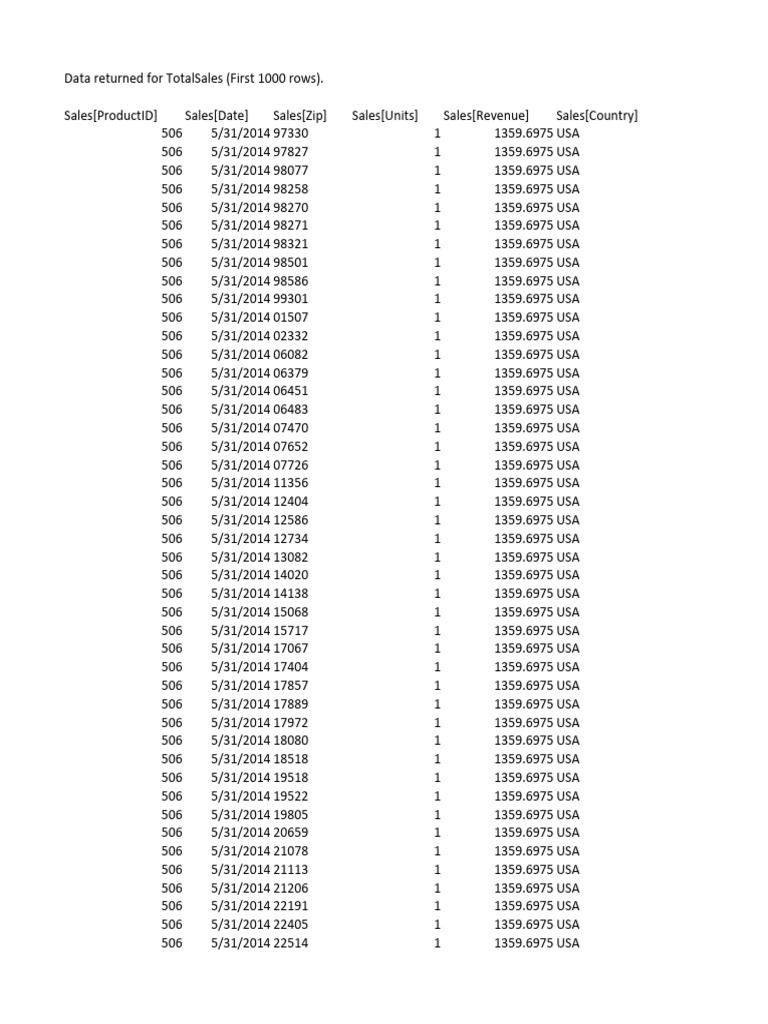 Data returned for TotalSales (First 1000 rows).

| Sales[ProductID] | Sales[Date] | Sales[Zip] | Sales[Units] | Sales[Revenue] | Sales[Country] |
|---|---|---|---|---|---|
| 506 | 5/31/2014 | 97330 | 1 | 1359.6975 | USA |
| 506 | 5/31/2014 | 97827 | 1 | 1359.6975 | USA |
| 506 | 5/31/2014 | 98077 | 1 | 1359.6975 | USA |
| 506 | 5/31/2014 | 98258 | 1 | 1359.6975 | USA |
| 506 | 5/31/2014 | 98270 | 1 | 1359.6975 | USA |
| 506 | 5/31/2014 | 98271 | 1 | 1359.6975 | USA |
| 506 | 5/31/2014 | 98321 | 1 | 1359.6975 | USA |
| 506 | 5/31/2014 | 98501 | 1 | 1359.6975 | USA |
| 506 | 5/31/2014 | 98586 | 1 | 1359.6975 | USA |
| 506 | 5/31/2014 | 99301 | 1 | 1359.6975 | USA |
| 506 | 5/31/2014 | 01507 | 1 | 1359.6975 | USA |
| 506 | 5/31/2014 | 02332 | 1 | 1359.6975 | USA |
| 506 | 5/31/2014 | 06082 | 1 | 1359.6975 | USA |
| 506 | 5/31/2014 | 06379 | 1 | 1359.6975 | USA |
| 506 | 5/31/2014 | 06451 | 1 | 1359.6975 | USA |
| 506 | 5/31/2014 | 06483 | 1 | 1359.6975 | USA |
| 506 | 5/31/2014 | 07470 | 1 | 1359.6975 | USA |
| 506 | 5/31/2014 | 07652 | 1 | 1359.6975 | USA |
| 506 | 5/31/2014 | 07726 | 1 | 1359.6975 | USA |
| 506 | 5/31/2014 | 11356 | 1 | 1359.6975 | USA |
| 506 | 5/31/2014 | 12404 | 1 | 1359.6975 | USA |
| 506 | 5/31/2014 | 12586 | 1 | 1359.6975 | USA |
| 506 | 5/31/2014 | 12734 | 1 | 1359.6975 | USA |
| 506 | 5/31/2014 | 13082 | 1 | 1359.6975 | USA |
| 506 | 5/31/2014 | 14020 | 1 | 1359.6975 | USA |
| 506 | 5/31/2014 | 14138 | 1 | 1359.6975 | USA |
| 506 | 5/31/2014 | 15068 | 1 | 1359.6975 | USA |
| 506 | 5/31/2014 | 15717 | 1 | 1359.6975 | USA |
| 506 | 5/31/2014 | 17067 | 1 | 1359.6975 | USA |
| 506 | 5/31/2014 | 17404 | 1 | 1359.6975 | USA |
| 506 | 5/31/2014 | 17857 | 1 | 1359.6975 | USA |
| 506 | 5/31/2014 | 17889 | 1 | 1359.6975 | USA |
| 506 | 5/31/2014 | 17972 | 1 | 1359.6975 | USA |
| 506 | 5/31/2014 | 18080 | 1 | 1359.6975 | USA |
| 506 | 5/31/2014 | 18518 | 1 | 1359.6975 | USA |
| 506 | 5/31/2014 | 19518 | 1 | 1359.6975 | USA |
| 506 | 5/31/2014 | 19522 | 1 | 1359.6975 | USA |
| 506 | 5/31/2014 | 19805 | 1 | 1359.6975 | USA |
| 506 | 5/31/2014 | 20659 | 1 | 1359.6975 | USA |
| 506 | 5/31/2014 | 21078 | 1 | 1359.6975 | USA |
| 506 | 5/31/2014 | 21113 | 1 | 1359.6975 | USA |
| 506 | 5/31/2014 | 21206 | 1 | 1359.6975 | USA |
| 506 | 5/31/2014 | 22191 | 1 | 1359.6975 | USA |
| 506 | 5/31/2014 | 22405 | 1 | 1359.6975 | USA |
| 506 | 5/31/2014 | 22514 | 1 | 1359.6975 | USA |